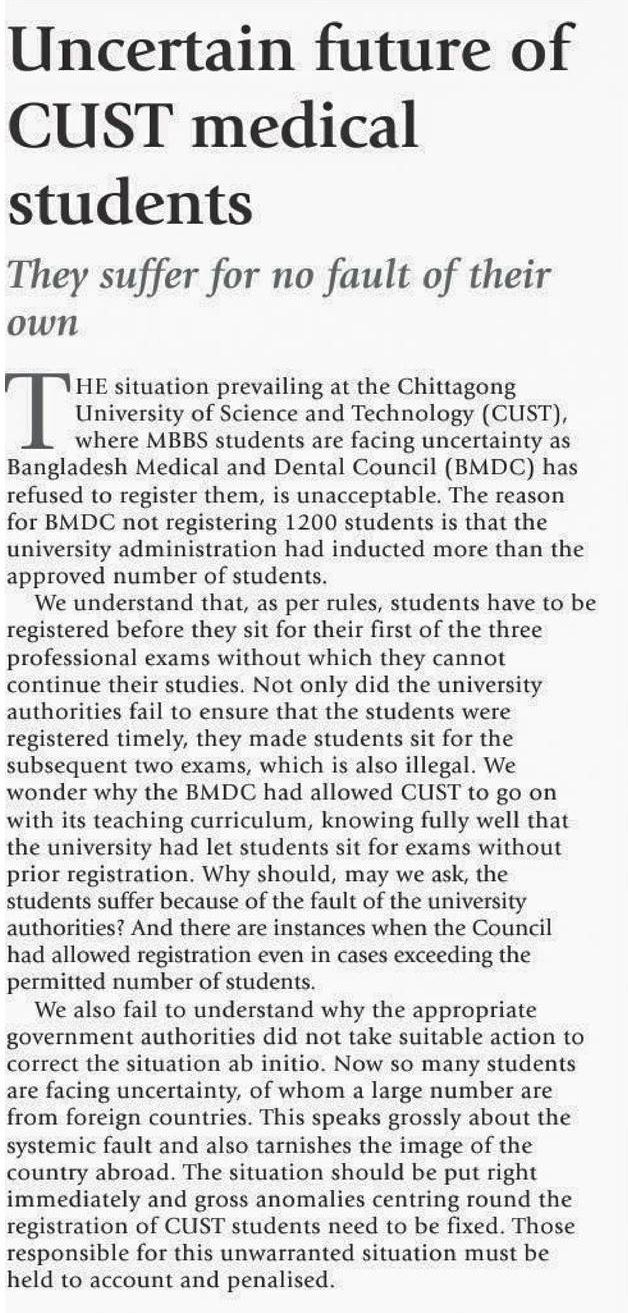 Uncertain future of CUST medical students

They suffer for no fault of their own

THE situation prevailing at the Chittagong University of Science and Technology (CUST), where MBBS students are facing uncertainty as Bangladesh Medical and Dental Council (BMDC) has refused to register them, is unacceptable. The reason for BMDC not registering 1200 students is that the university administration had inducted more than the approved number of students.

We understand that, as per rules, students have to be registered before they sit for their first of the three professional exams without which they cannot continue their studies. Not only did the university authorities fail to ensure that the students were registered timely, they made students sit for the subsequent two exams, which is also illegal. We wonder why the BMDC had allowed CUST to go on with its teaching curriculum, knowing fully well that the university had let students sit for exams without prior registration. Why should, may we ask, the students suffer because of the fault of the university authorities? And there are instances when the Council had allowed registration even in cases exceeding the permitted number of students.

We also fail to understand why the appropriate government authorities did not take suitable action to correct the situation ab initio. Now so many students are facing uncertainty, of whom a large number are from foreign countries. This speaks grossly about the systemic fault and also tarnishes the image of the country abroad. The situation should be put right immediately and gross anomalies centring round the registration of CUST students need to be fixed. Those responsible for this unwarranted situation must be held to account and penalised.